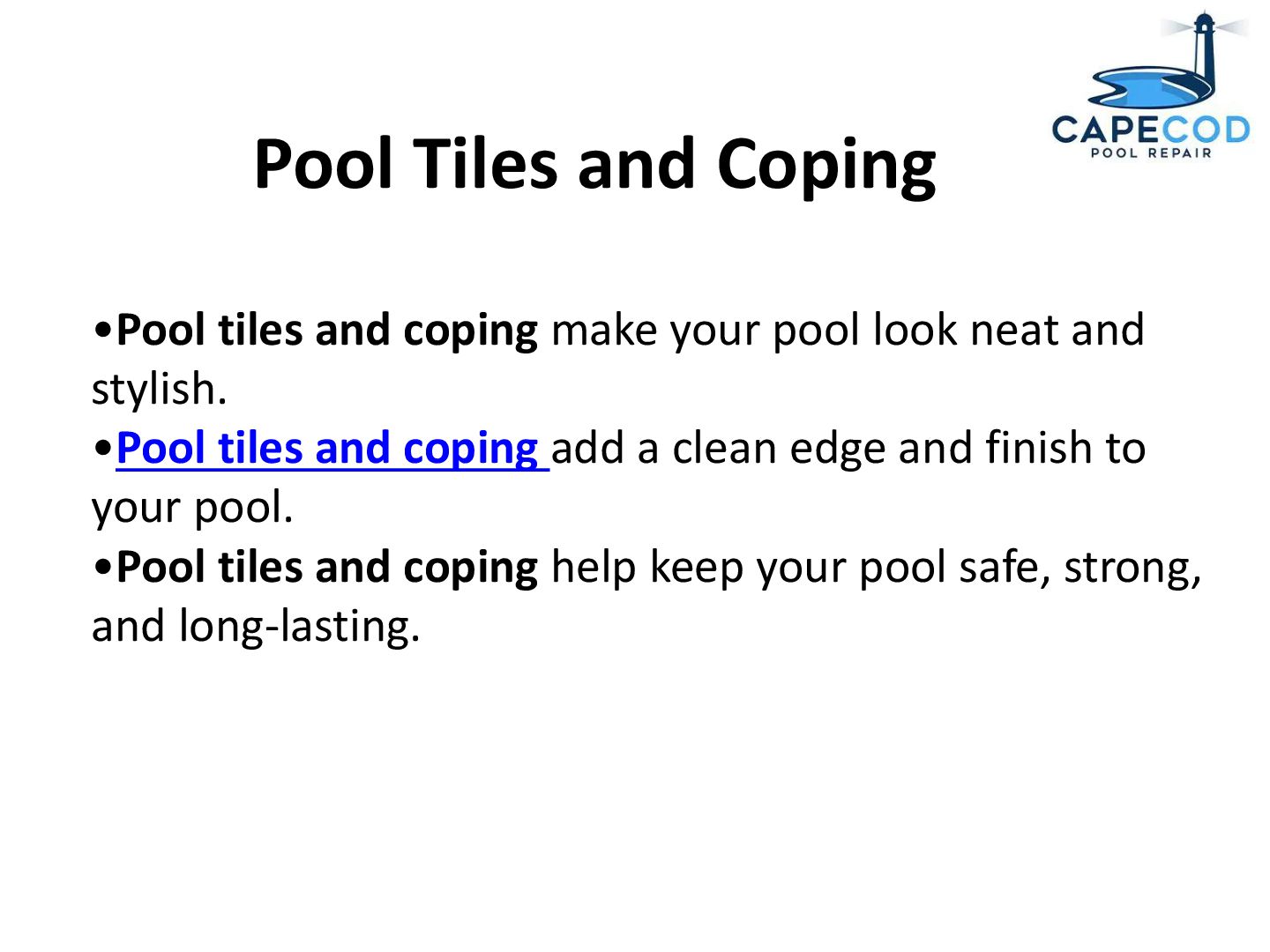 CAPECOD
POOL REPAIR

Pool Tiles and Coping

• Pool tiles and coping make your pool look neat and stylish.
• Pool tiles and coping add a clean edge and finish to your pool.
• Pool tiles and coping help keep your pool safe, strong, and long-lasting.